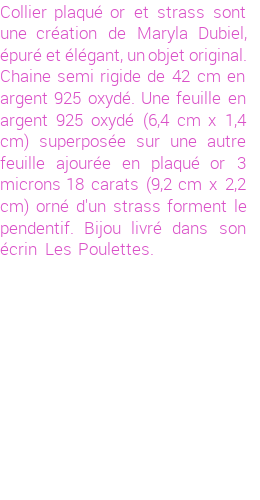 Collier plaqué or et strass sont une création de Maryla Dubiel, épuré et élégant, un objet original. Chaine semi rigide de 42 cm en argent 925 oxydé. Une feuille en argent 925 oxydé (6,4 cm x 1,4 cm) superposée sur une autre feuille ajourée en plaqué or 3 microns 18 carats (9,2 cm x 2,2 cm) orné d'un strass forment le pendentif. Bijou livré dans son écrin Les Poulettes.